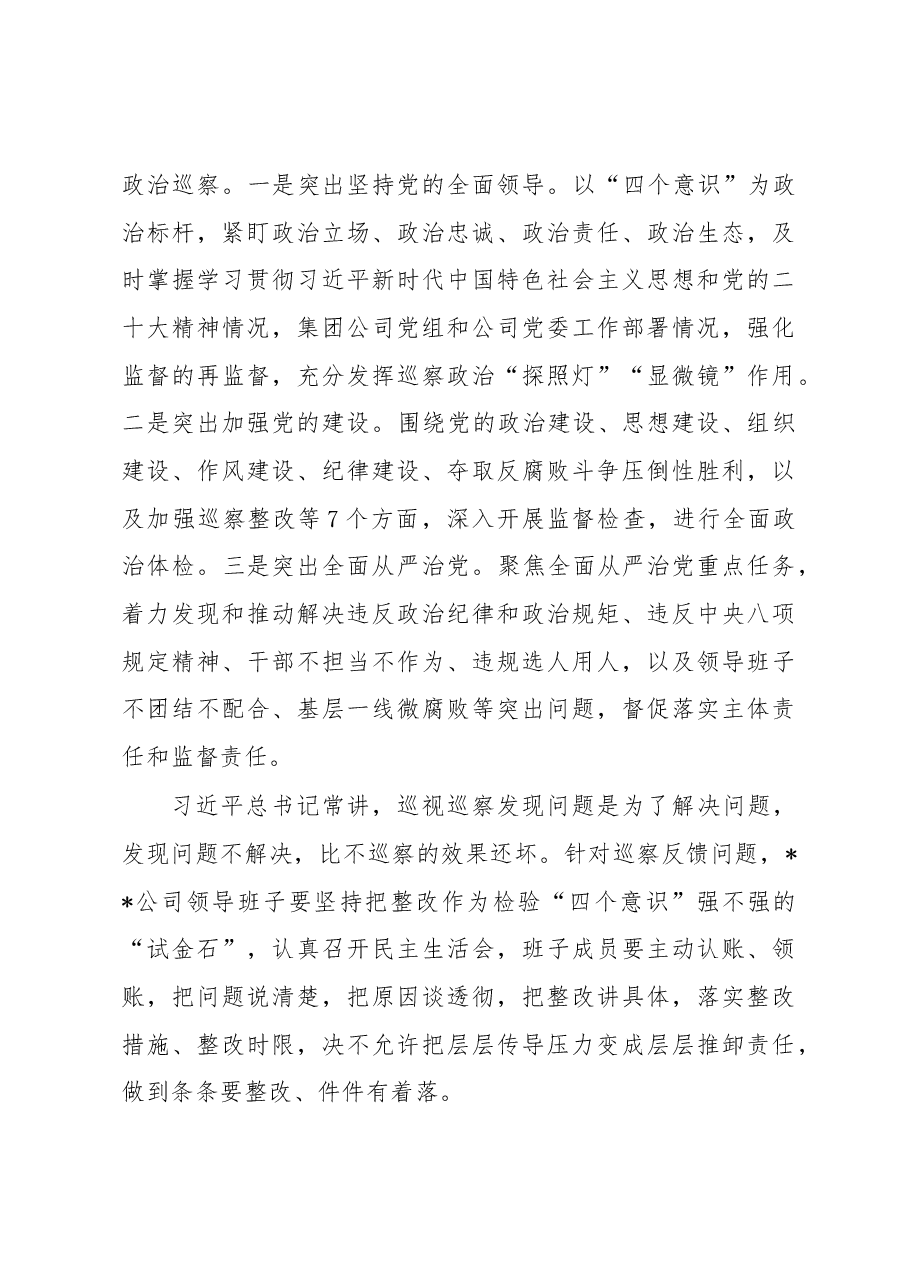 政治巡察。一是突出坚持党的全面领导。以“四个意识”为政治标杆，紧盯政治立场、政治忠诚、政治责任、政治生态，及时掌握学习贯彻习近平新时代中国特色社会主义思想和党的二十大精神情况，集团公司党组和公司党委工作部署情况，强化监督的再监督，充分发挥巡察政治“探照灯”“显微镜”作用。二是突出加强党的建设。围绕党的政治建设、思想建设、组织建设、作风建设、纪律建设、夺取反腐败斗争压倒性胜利，以及加强巡察整改等7个方面，深入开展监督检查，进行全面政治体检。三是突出全面从严治党。聚焦全面从严治党重点任务，着力发现和推动解决违反政治纪律和政治规矩、违反中央八项规定精神、干部不担当不作为、违规选人用人，以及领导班子不团结不配合、基层一线微腐败等突出问题，督促落实主体责任和监督责任。

习近平总书记常讲，巡视巡察发现问题是为了解决问题，发现问题不解决，比不巡察的效果还坏。针对巡察反馈问题，**公司领导班子要坚持把整改作为检验“四个意识”强不强的“试金石”，认真召开民主生活会，班子成员要主动认账、领账，把问题说清楚，把原因谈透彻，把整改讲具体，落实整改措施、整改时限，决不允许把层层传导压力变成层层推卸责任，做到条条要整改、件件有着落。